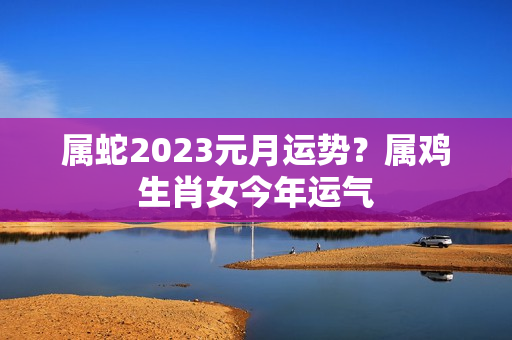 属蛇2023元月运势？属鸡生肖女今年运气